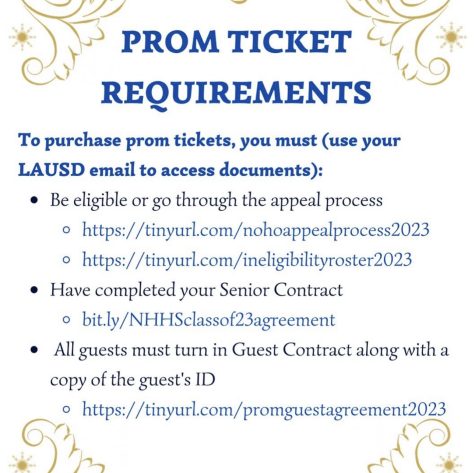 PROM TICKET REQUIREMENTS

To purchase prom tickets, you must (use your LAUSD email to access documents):

- Be eligible or go through the appeal process
  - https://tinyurl.com/nohoappealprocess2023
  - https://tinyurl.com/ineligibilityroster2023
- Have completed your Senior Contract
  - bit.ly/NHHSclassof23agreement
- All guests must turn in Guest Contract along with a copy of the guest's ID
  - https://tinyurl.com/promguestagreement2023